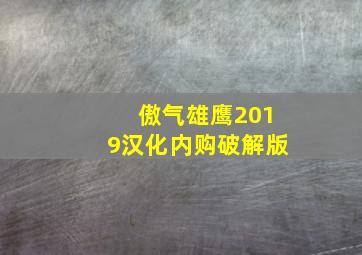 傲气雄鹰2019汉化内购破解版